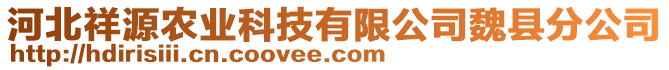 河北祥源农业科技有限公司魏县分公司
http://hdirisiii.cn.coovee.com